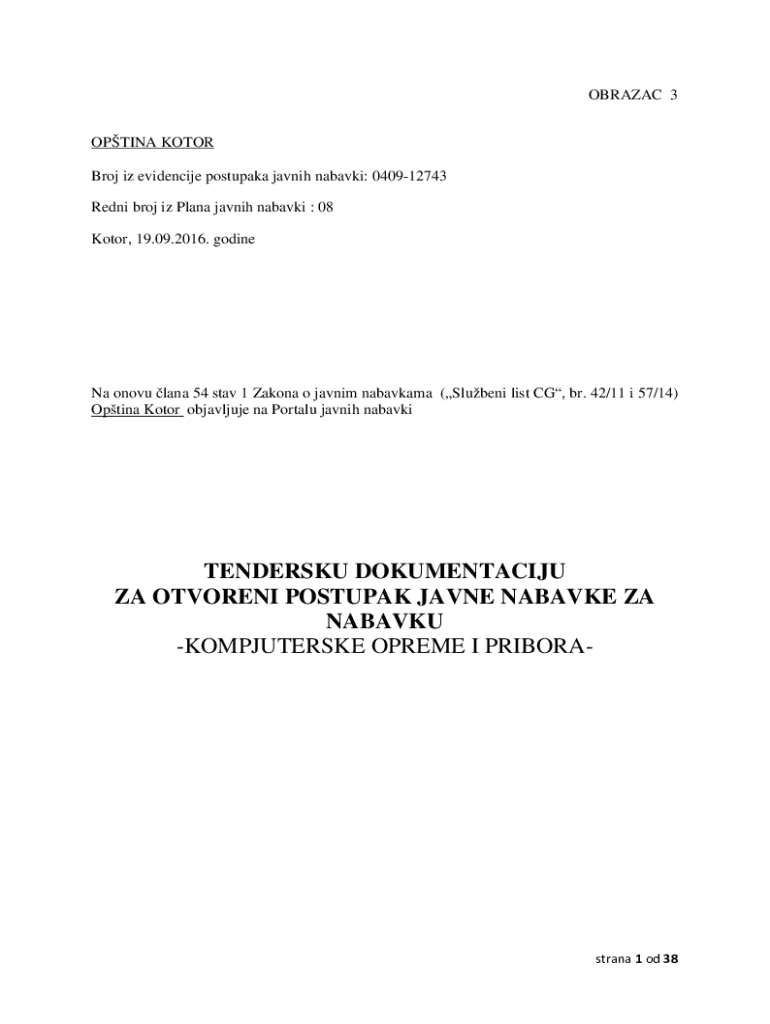 OBRAZAC 3

OPŠTINA KOTOR

Broj iz evidencije postupaka javnih nabavki: 0409-12743

Redni broj iz Plana javnih nabavki : 08

Kotor, 19.09.2016. godine

Na onovu člana 54 stav 1 Zakona o javnim nabavkama („Službeni list CG“, br. 42/11 i 57/14) Opština Kotor objavljuje na Portalu javnih nabavki

TENDERSKU DOKUMENTACIJU
ZA OTVORENI POSTUPAK JAVNE NABAVKE ZA NABAVKU
-KOMPJUTERSKE OPREME I PRIBORA-

strana 1 od 38